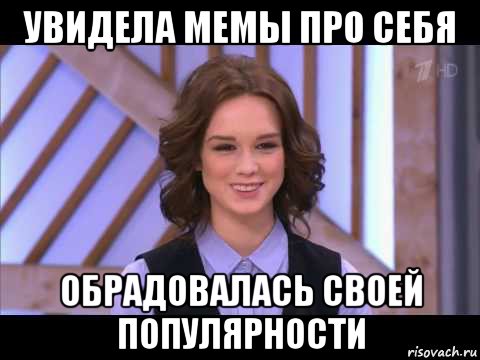 УВИДЕЛА МЕМЫ ПРО СЕБЯ

HD

ОБРАДОВАЛАСЬ СВОЕЙ ПОПУЛЯРНОСТИ

risovach.ru